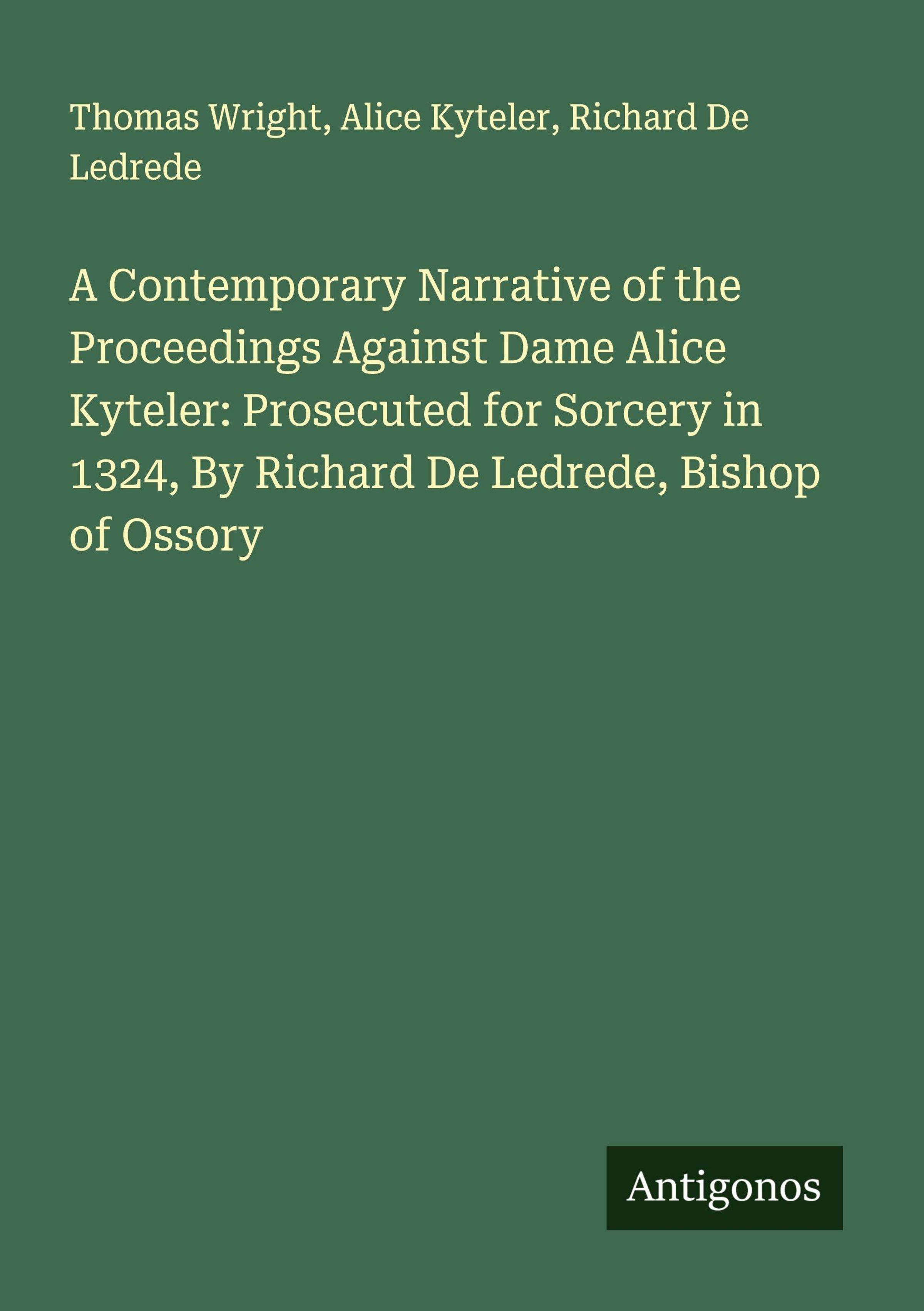 Thomas Wright, Alice Kyteler, Richard De Ledrede

A Contemporary Narrative of the Proceedings Against Dame Alice Kyteler: Prosecuted for Sorcery in 1324, By Richard De Ledrede, Bishop of Ossory

Antigonos